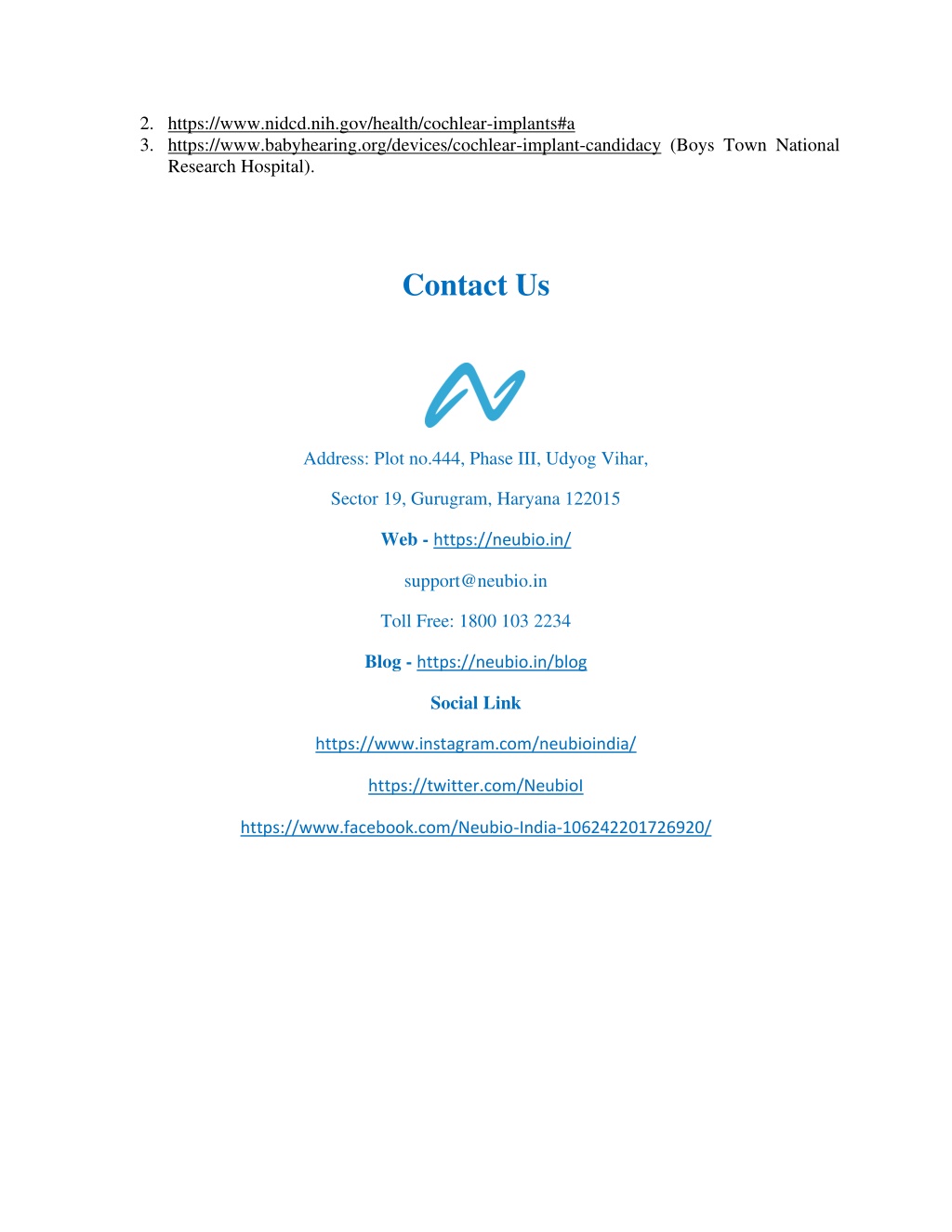 2. https://www.nidcd.nih.gov/health/cochlear-implants#a
3. https://www.babyhearing.org/devices/cochlear-implant-candidacy (Boys Town National Research Hospital).

Contact Us

Address: Plot no.444, Phase III, Udyog Vihar,

Sector 19, Gurugram, Haryana 122015

Web - https://neubio.in/

support@neubio.in

Toll Free: 1800 103 2234

Blog - https://neubio.in/blog

Social Link

https://www.instagram.com/neubioindia/

https://twitter.com/NeubioI

https://www.facebook.com/Neubio-India-106242201726920/